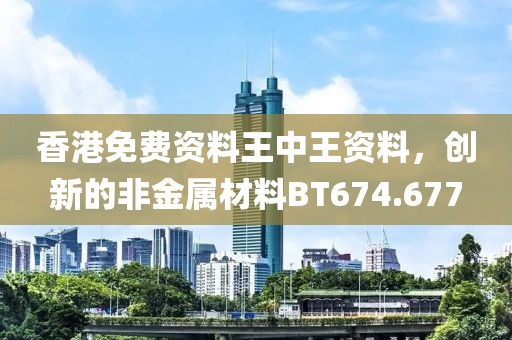 香港免费资料王中王资料，创新的非金属材料BT674.677